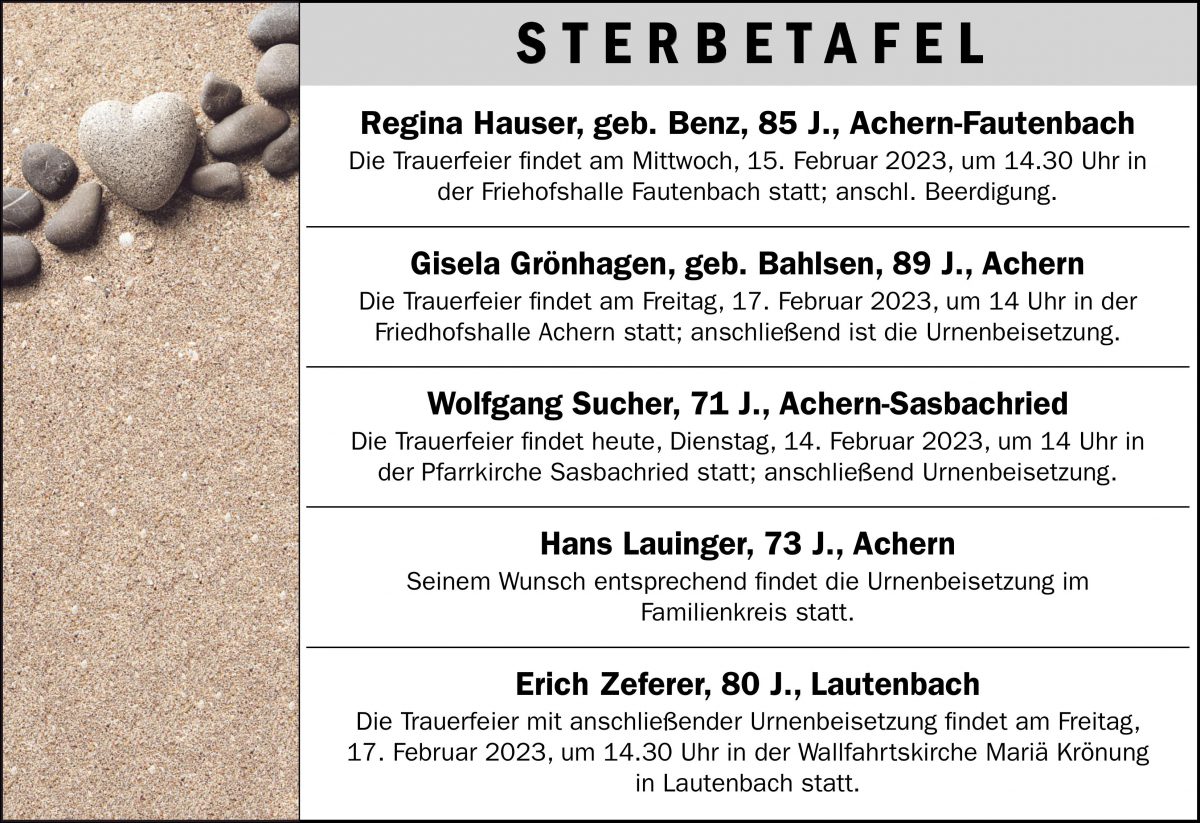 STERBETAFEL

Regina Hauser, geb. Benz, 85 J., Achern-Fautenbach
Die Trauerfeier findet am Mittwoch, 15. Februar 2023, um 14.30 Uhr in der Friehofshalle Fautenbach statt; anschl. Beerdigung.

Gisela Grönhagen, geb. Bahlsen, 89 J., Achern
Die Trauerfeier findet am Freitag, 17. Februar 2023, um 14 Uhr in der Friedhofshalle Achern statt; anschließend ist die Urnenbeisetzung.

Wolfgang Sucher, 71 J., Achern-Sasbachried
Die Trauerfeier findet heute, Dienstag, 14. Februar 2023, um 14 Uhr in der Pfarrkirche Sasbachried statt; anschließend Urnenbeisetzung.

Hans Lauinger, 73 J., Achern
Seinem Wunsch entsprechend findet die Urnenbeisetzung im Familienkreis statt.

Erich Zeferer, 80 J., Lautenbach
Die Trauerfeier mit anschließender Urnenbeisetzung findet am Freitag, 17. Februar 2023, um 14.30 Uhr in der Wallfahrtskirche Mariä Krönung in Lautenbach statt.